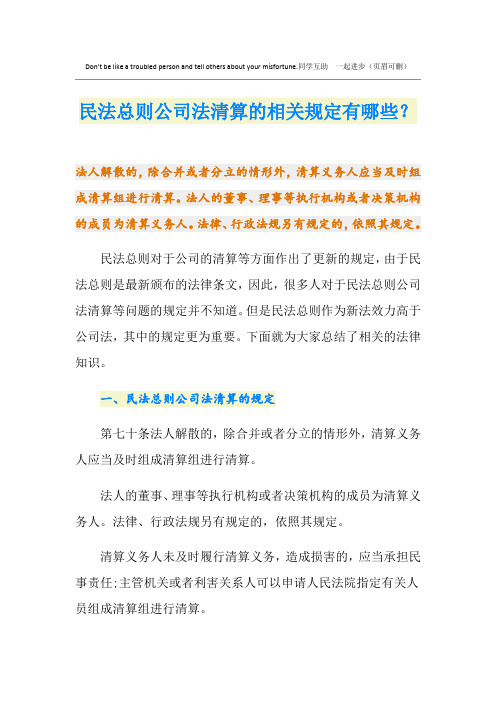 Don't be like a troubled person and tell others about your misfortune.同学互助　一起进步（页眉可删）

民法总则公司法清算的相关规定有哪些？

法人解散的，除合并或者分立的情形外，清算义务人应当及时组成清算组进行清算。法人的董事、理事等执行机构或者决策机构的成员为清算义务人。法律、行政法规另有规定的，依照其规定。

民法总则对于公司的清算等方面作出了更新的规定，由于民法总则是最新颁布的法律条文，因此，很多人对于民法总则公司法清算等问题的规定并不知道。但是民法总则作为新法效力高于公司法，其中的规定更为重要。下面就为大家总结了相关的法律知识。

一、民法总则公司法清算的规定

第七十条法人解散的，除合并或者分立的情形外，清算义务人应当及时组成清算组进行清算。

法人的董事、理事等执行机构或者决策机构的成员为清算义务人。法律、行政法规另有规定的，依照其规定。

清算义务人未及时履行清算义务，造成损害的，应当承担民事责任;主管机关或者利害关系人可以申请人民法院指定有关人员组成清算组进行清算。